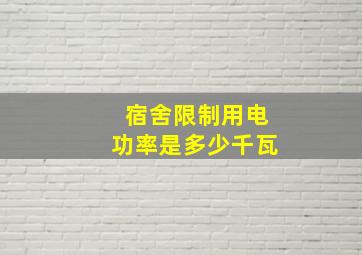 宿舍限制用电
功率是多少千瓦